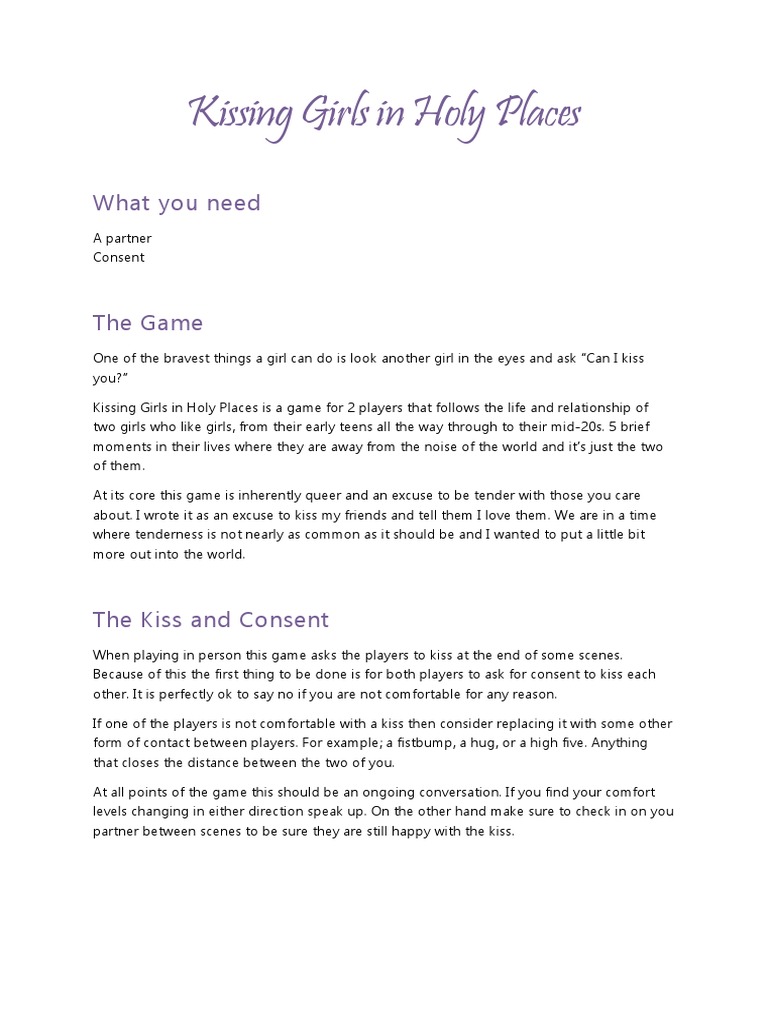 Kissing Girls in Holy Places

What you need

A partner
Consent

The Game

One of the bravest things a girl can do is look another girl in the eyes and ask “Can I kiss you?”

Kissing Girls in Holy Places is a game for 2 players that follows the life and relationship of two girls who like girls, from their early teens all the way through to their mid-20s. 5 brief moments in their lives where they are away from the noise of the world and it’s just the two of them.

At its core this game is inherently queer and an excuse to be tender with those you care about. I wrote it as an excuse to kiss my friends and tell them I love them. We are in a time where tenderness is not nearly as common as it should be and I wanted to put a little bit more out into the world.

The Kiss and Consent

When playing in person this game asks the players to kiss at the end of some scenes. Because of this the first thing to be done is for both players to ask for consent to kiss each other. It is perfectly ok to say no if you are not comfortable for any reason.

If one of the players is not comfortable with a kiss then consider replacing it with some other form of contact between players. For example; a fistbump, a hug, or a high five. Anything that closes the distance between the two of you.

At all points of the game this should be an ongoing conversation. If you find your comfort levels changing in either direction speak up. On the other hand make sure to check in on you partner between scenes to be sure they are still happy with the kiss.